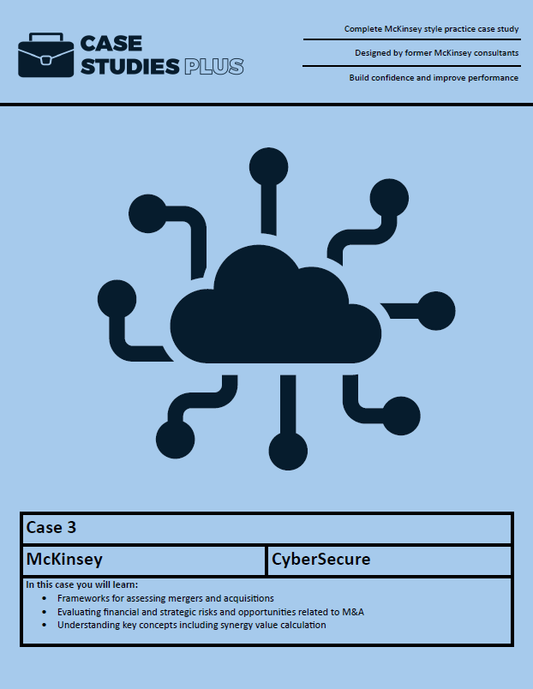 CASE STUDIES PLUS

Complete McKinsey style practice case study

Designed by former McKinsey consultants

Build confidence and improve performance

Case 3

McKinsey

CyberSecure

In this case you will learn:
- Frameworks for assessing mergers and acquisitions
- Evaluating financial and strategic risks and opportunities related to M&A
- Understanding key concepts including synergy value calculation